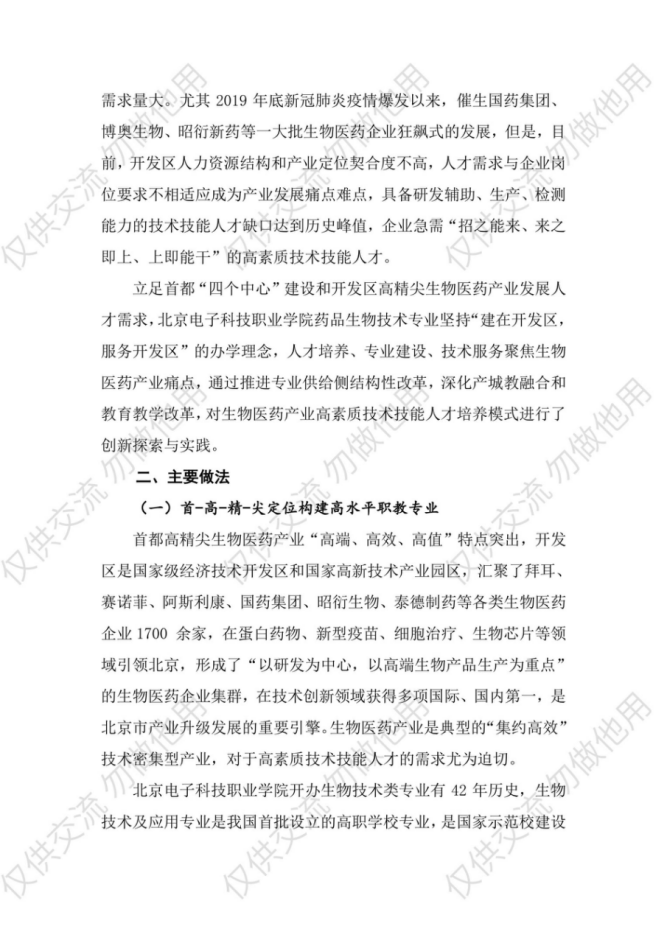 需求量大。尤其 2019 年底新冠肺炎疫情爆发以来，催生国药集团、博奥生物、昭衍新药等一大批生物医药企业狂飙式的发展，但是，目前，开发区人力资源结构和产业定位契合度不高，人才需求与企业岗位要求不相适应成为产业发展痛点难点，具备研发辅助、生产、检测能力的技术技能人才缺口达到历史峰值，企业急需“招之能来、来之即上、上即能干”的高素质技术技能人才。

立足首都“四个中心”建设和开发区高精尖生物医药产业发展人才需求，北京电子科技职业学院药品生物技术专业坚持“建在开发区，服务开发区”的办学理念，人才培养、专业建设、技术服务聚焦生物医药产业痛点，通过推进专业供给侧结构性改革，深化产城教融合和教育教学改革，对生物医药产业高素质技术技能人才培养模式进行了创新探索与实践。

二、主要做法

（一）首-高-精-尖定位构建高水平职教专业

首都高精尖生物医药产业“高端、高效、高值”特点突出，开发区是国家级经济技术开发区和国家高新技术产业园区，汇聚了拜耳、赛诺菲、阿斯利康、国药集团、昭衍生物、泰德制药等各类生物医药企业 1700 余家，在蛋白药物、新型疫苗、细胞治疗、生物芯片等领域引领北京，形成了“以研发为中心，以高端生物产品生产为重点”的生物医药企业集群，在技术创新领域获得多项国际、国内第一，是北京市产业升级发展的重要引擎。生物医药产业是典型的“集约高效”技术密集型产业，对于高素质技术技能人才的需求尤为迫切。

北京电子科技职业学院开办生物技术类专业有 42 年历史，生物技术及应用专业是我国首批设立的高职学校专业，是国家示范校建设

仅供交流 勿做他用